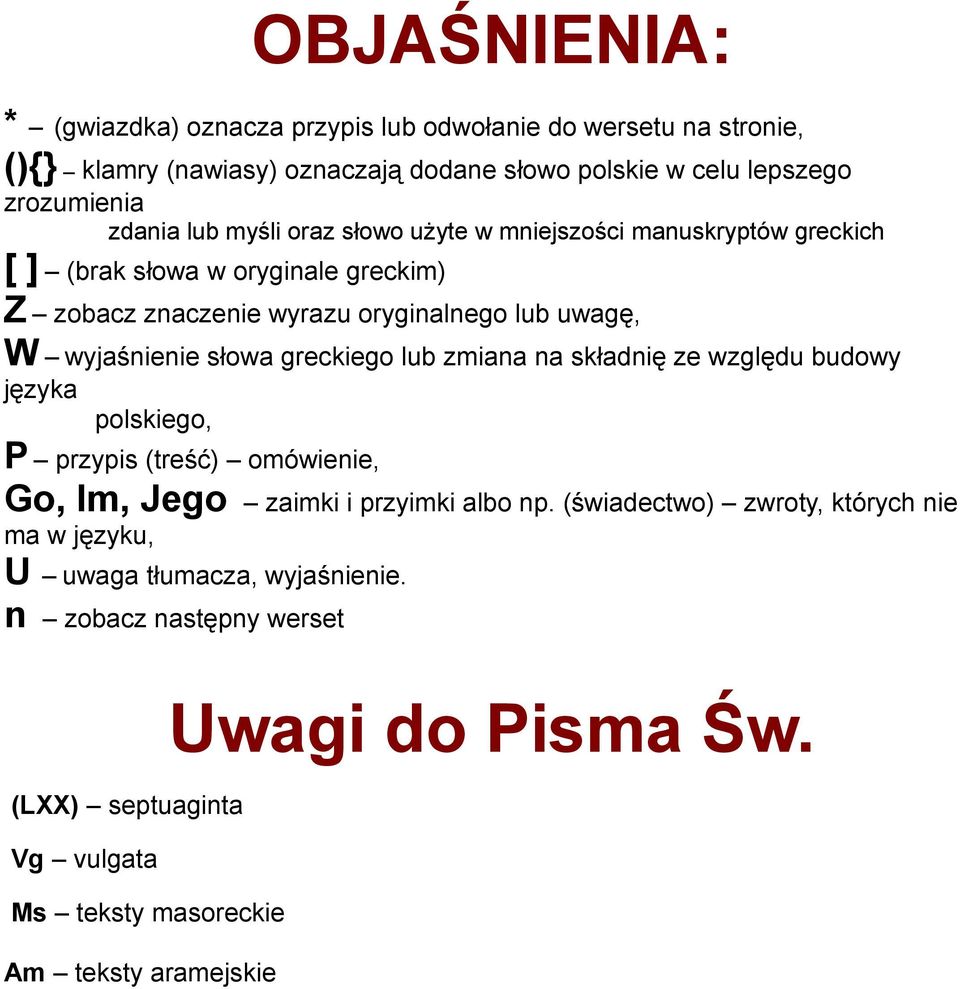 OBJAŚNIENIA:

* – (gwiazdka) oznacza przypis lub odwołanie do wersetu na stronie,

(){} – klamry (nawiasy) oznaczają dodane słowo polskie w celu lepszego zrozumienia zdania lub myśli oraz słowo użyte w mniejszości manuskryptów greckich

[ ] – (brak słowa w oryginale greckim)

Z – zobacz znaczenie wyrazu oryginalnego lub uwagę,

W – wyjaśnienie słowa greckiego lub zmiana na składnię ze względu budowy języka polskiego,

P – przypis (treść) – omówienie,

Go, Im, Jego – zaimki i przyimki albo np. (świadectwo) – zwroty, których nie ma w języku,

U – uwaga tłumacza, wyjaśnienie.

n – zobacz następny werset

Uwagi do Pisma Św.

(LXX) – septuaginta

Vg – vulgata

Ms – teksty masoreckie

Am – teksty aramejskie